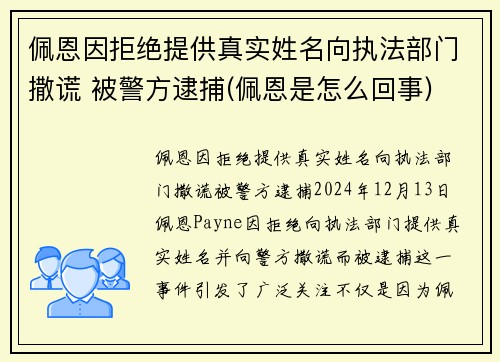 佩恩因拒绝提供真实姓名向执法部门撒谎 被警方逮捕(佩恩是怎么回事)

佩恩因拒绝提供真实姓名向执法部门撒谎被警方逮捕2024年12月13日佩恩Payne因拒绝向执法部门提供真实姓名并向警方撒谎而被逮捕这一事件引发了广泛关注不仅是因为佩